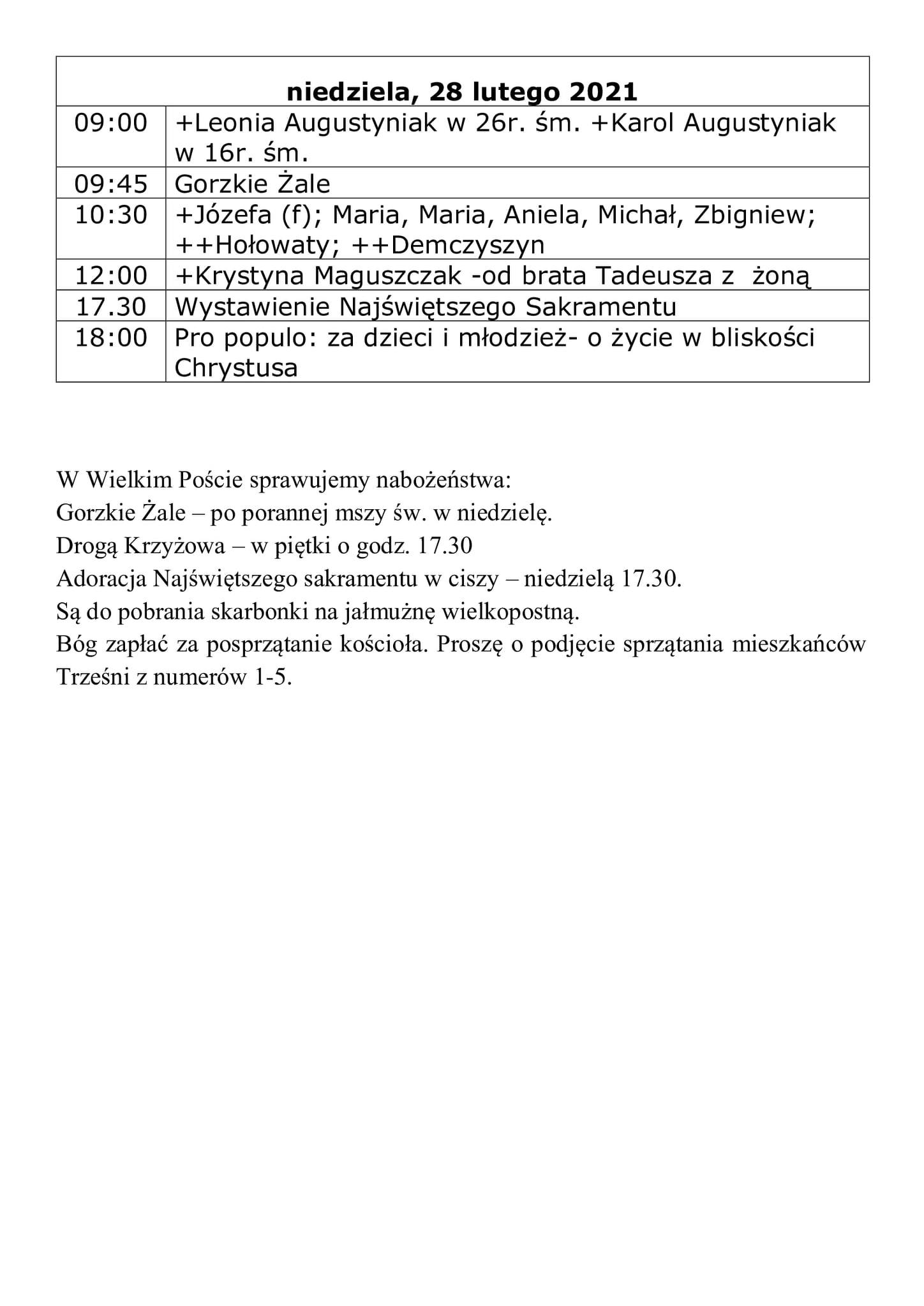 | niedziela, 28 lutego 2021 | |
|---|---|
| 09:00 | +Leonia Augustyniak w 26r. śm. +Karol Augustyniak w 16r. śm. |
| 09:45 | Gorzkie Żale |
| 10:30 | +Józefa (f); Maria, Maria, Aniela, Michał, Zbigniew; ++Hołowaty; ++Demczyszyn |
| 12:00 | +Krystyna Maguszczak -od brata Tadeusza z żoną |
| 17.30 | Wystawienie Najświętszego Sakramentu |
| 18:00 | Pro populo: za dzieci i młodzież- o życie w bliskości Chrystusa |

W Wielkim Poście sprawujemy nabożeństwa:
Gorzkie Żale – po porannej mszy św. w niedzielę.
Drogą Krzyżowa – w piętki o godz. 17.30
Adoracja Najświętszego sakramentu w ciszy – niedzielą 17.30.
Są do pobrania skarbonki na jałmużnę wielkopostną.
Bóg zapłać za posprzątanie kościoła. Proszę o podjęcie sprzątania mieszkańców Trześni z numerów 1-5.